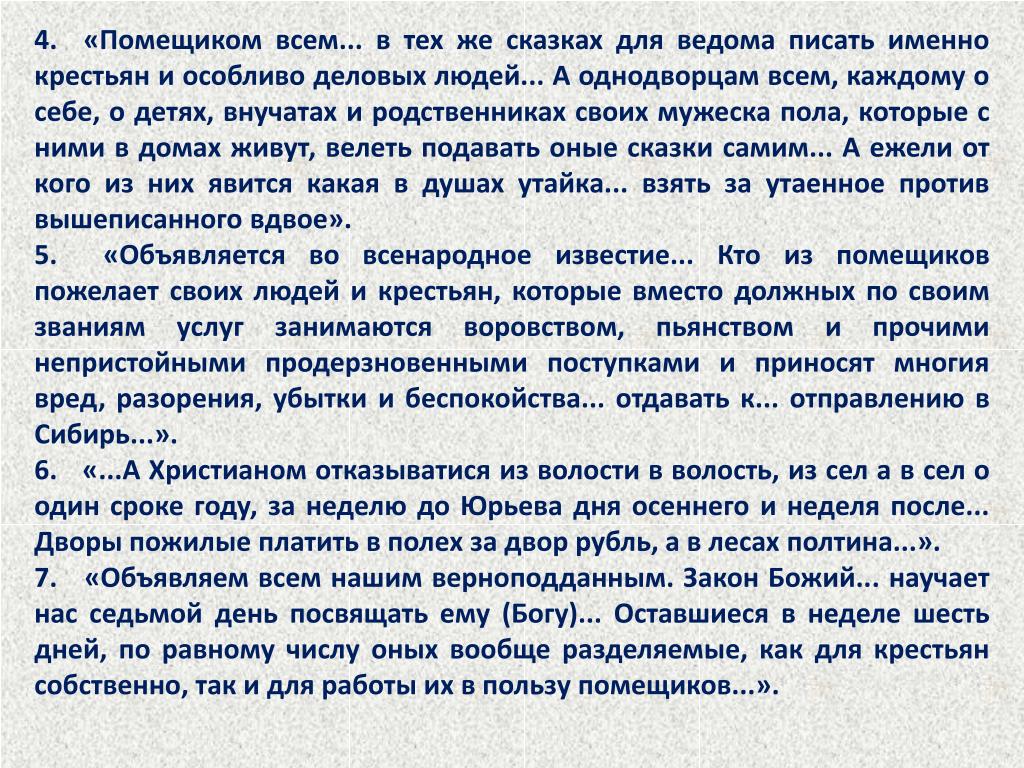 4. «Помещиком всем... в тех же сказках для ведома писать именно крестьян и особливо деловых людей... А однодворцам всем, каждому о себе, о детях, внучатах и родственниках своих мужеска пола, которые с ними в домах живут, велеть подавать оные сказки самим... А ежели от кого из них явится какая в душах утайка... взять за утаенное против вышеписанного вдвое».

5. «Объявляется во всенародное известие... Кто из помещиков пожелает своих людей и крестьян, которые вместо должных по своим званиям услуг занимаются воровством, пьянством и прочими непристойными продерзновенными поступками и приносят многия вред, разорения, убытки и беспокойства... отдавать к... отправлению в Сибирь...».

6. «...А Христианом отказыватися из волости в волость, из сел а в сел о один сроке году, за неделю до Юрьева дня осеннего и неделя после... Дворы пожилые платить в полех за двор рубль, а в лесах полтина...».

7. «Объявляем всем нашим верноподданным. Закон Божий... научает нас седьмой день посвящать ему (Богу)... Оставшиеся в неделе шесть дней, по равному числу оных вообще разделяемые, как для крестьян собственно, так и для работы их в пользу помещиков...».